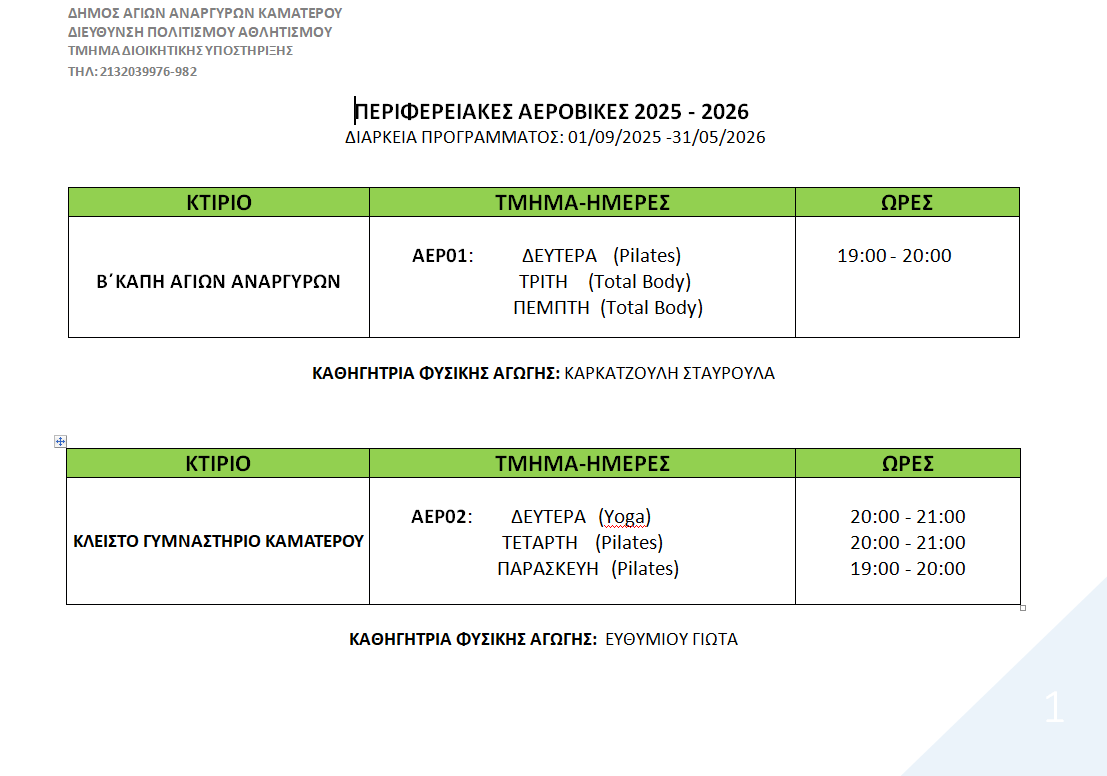 ΔΗΜΟΣ ΑΓΙΩΝ ΑΝΑΡΓΥΡΩΝ ΚΑΜΑΤΕΡΟΥ
ΔΙΕΥΘΥΝΣΗ ΠΟΛΙΤΙΣΜΟΥ ΑΘΛΗΤΙΣΜΟΥ
ΤΜΗΜΑ ΔΙΟΙΚΗΤΙΚΗΣ ΥΠΟΣΤΗΡΙΞΗΣ
ΤΗΛ: 2132039976-982

ΠΕΡΙΦΕΡΕΙΑΚΕΣ ΑΕΡΟΒΙΚΕΣ 2025 - 2026
ΔΙΑΡΚΕΙΑ ΠΡΟΓΡΑΜΜΑΤΟΣ: 01/09/2025 -31/05/2026

| ΚΤΙΡΙΟ | ΤΜΗΜΑ-ΗΜΕΡΕΣ | ΩΡΕΣ |
|---|---|---|
| Β΄ΚΑΠΗ ΑΓΙΩΝ ΑΝΑΡΓΥΡΩΝ | ΑΕΡ01: ΔΕΥΤΕΡΑ (Pilates) ΤΡΙΤΗ (Total Body) ΠΕΜΠΤΗ (Total Body) | 19:00 - 20:00 |

ΚΑΘΗΓΗΤΡΙΑ ΦΥΣΙΚΗΣ ΑΓΩΓΗΣ: ΚΑΡΚΑΤΖΟΥΛΗ ΣΤΑΥΡΟΥΛΑ

| ΚΤΙΡΙΟ | ΤΜΗΜΑ-ΗΜΕΡΕΣ | ΩΡΕΣ |
|---|---|---|
| ΚΛΕΙΣΤΟ ΓΥΜΝΑΣΤΗΡΙΟ ΚΑΜΑΤΕΡΟΥ | ΑΕΡ02: ΔΕΥΤΕΡΑ (Yoga) ΤΕΤΑΡΤΗ (Pilates) ΠΑΡΑΣΚΕΥΗ (Pilates) | 20:00 - 21:00 20:00 - 21:00 19:00 - 20:00 |

ΚΑΘΗΓΗΤΡΙΑ ΦΥΣΙΚΗΣ ΑΓΩΓΗΣ: ΕΥΘΥΜΙΟΥ ΓΙΩΤΑ

1